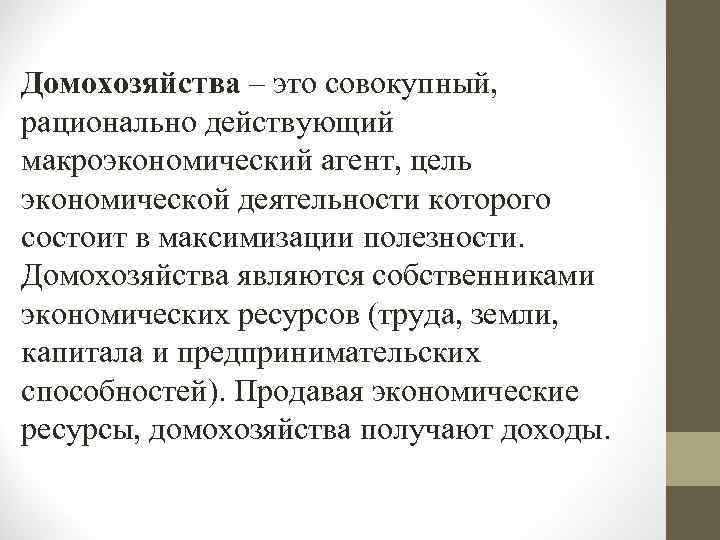 Домохозяйства – это совокупный, рационально действующий макроэкономический агент, цель экономической деятельности которого состоит в максимизации полезности. Домохозяйства являются собственниками экономических ресурсов (труда, земли, капитала и предпринимательских способностей). Продавая экономические ресурсы, домохозяйства получают доходы.